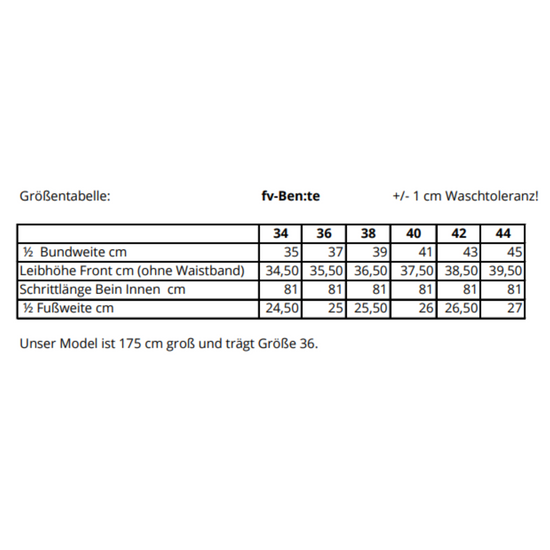 Größentabelle: fv-Ben:te +/- 1 cm Waschtoleranz!

| | 34 | 36 | 38 | 40 | 42 | 44 |
|---|---|---|---|---|---|---|
| ½ Bundweite cm | 35 | 37 | 39 | 41 | 43 | 45 |
| Leibhöhe Front cm (ohne Waistband) | 34,50 | 35,50 | 36,50 | 37,50 | 38,50 | 39,50 |
| Schrittlänge Bein Innen cm | 81 | 81 | 81 | 81 | 81 | 81 |
| ½ Fußweite cm | 24,50 | 25 | 25,50 | 26 | 26,50 | 27 |

Unser Model ist 175 cm groß und trägt Größe 36.